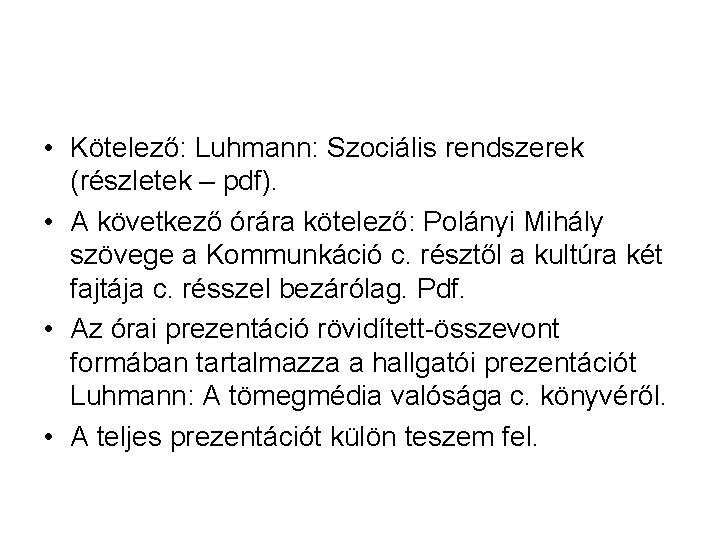 • Kötelező: Luhmann: Szociális rendszerek (részletek – pdf).

• A következő órára kötelező: Polányi Mihály szövege a Kommunkáció c. résztől a kultúra két fajtája c. résszel bezárólag. Pdf.

• Az órai prezentáció rövidített-összevont formában tartalmazza a hallgatói prezentációt Luhmann: A tömegmédia valósága c. könyvéről.

• A teljes prezentációt külön teszem fel.